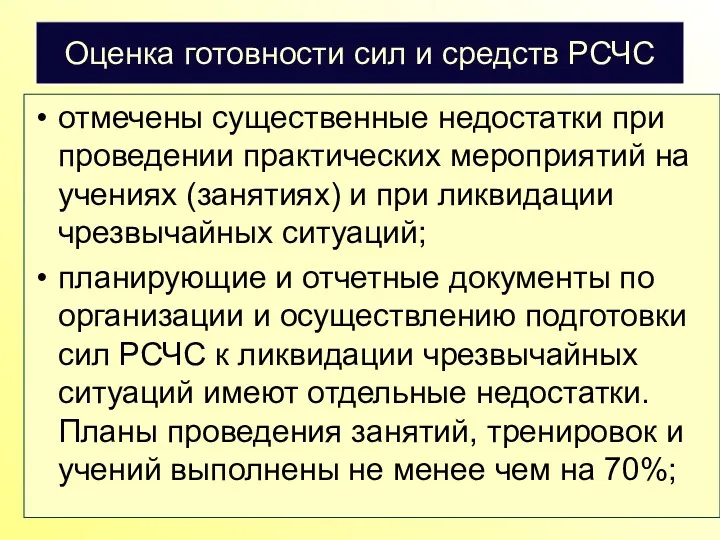 Оценка готовности сил и средств РСЧС

• отмечены существенные недостатки при проведении практических мероприятий на учениях (занятиях) и при ликвидации чрезвычайных ситуаций;

• планирующие и отчетные документы по организации и осуществлению подготовки сил РСЧС к ликвидации чрезвычайных ситуаций имеют отдельные недостатки. Планы проведения занятий, тренировок и учений выполнены не менее чем на 70%;